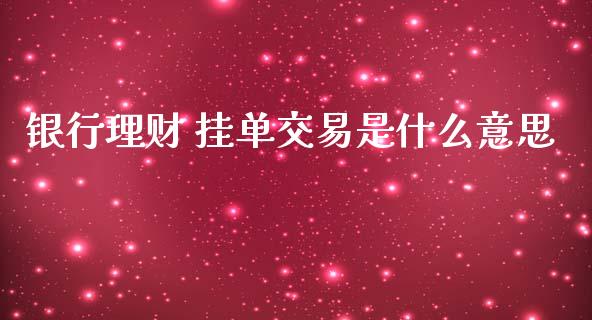 银行理财 挂单交易是什么意思